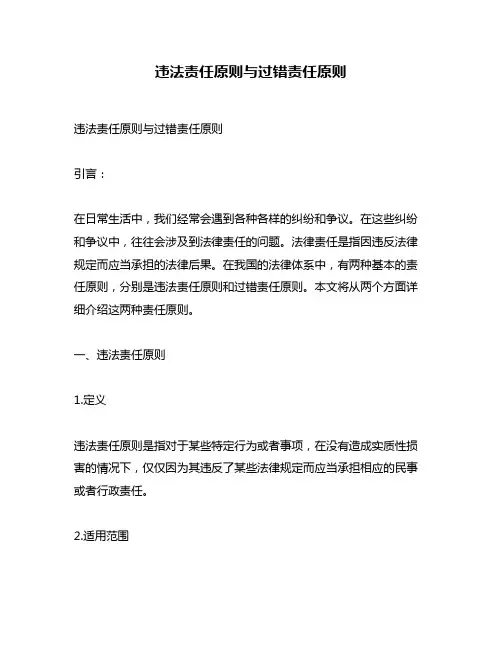 违法责任原则与过错责任原则

违法责任原则与过错责任原则

引言：

在日常生活中，我们经常会遇到各种各样的纠纷和争议。在这些纠纷和争议中，往往会涉及到法律责任的问题。法律责任是指因违反法律规定而应当承担的法律后果。在我国的法律体系中，有两种基本的责任原则，分别是违法责任原则和过错责任原则。本文将从两个方面详细介绍这两种责任原则。

一、违法责任原则

1.定义

违法责任原则是指对于某些特定行为或者事项，在没有造成实质性损害的情况下，仅仅因为其违反了某些法律规定而应当承担相应的民事或者行政责任。

2.适用范围